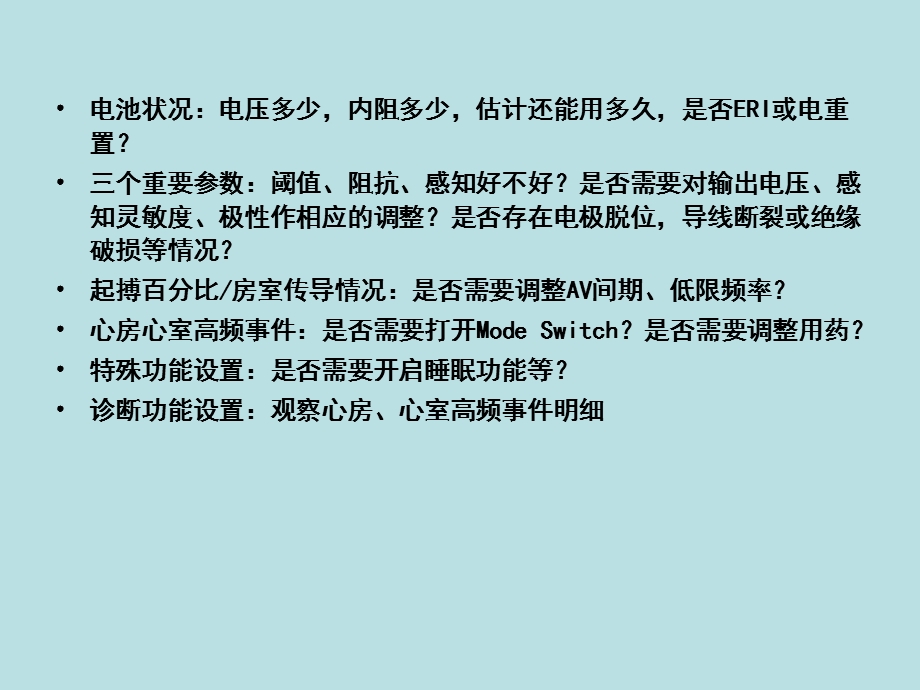 • 电池状况：电压多少，内阻多少，估计还能用多久，是否ERI或电重置？

• 三个重要参数：阈值、阻抗、感知好不好？是否需要对输出电压、感知灵敏度、极性作相应的调整？是否存在电极脱位，导线断裂或绝缘破损等情况？

• 起搏百分比/房室传导情况：是否需要调整AV间期、低限频率？

• 心房心室高频事件：是否需要打开Mode Switch？是否需要调整用药？

• 特殊功能设置：是否需要开启睡眠功能等？

• 诊断功能设置：观察心房、心室高频事件明细